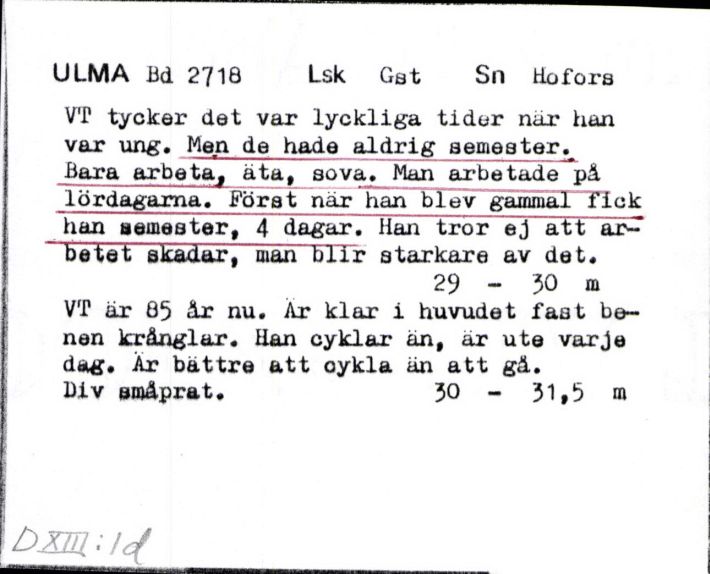 ULMA Bd 2718 Lsk Gst Sn Hofors

VT tycker det var lyckliga tider när han var ung. Men de hade aldrig semester. Bara arbeta, äta, sova. Man arbetade på lördagarna. Först när han blev gammal fick han semester, 4 dagar. Han tror ej att arbetet skadar, man blir starkare av det.
29 - 30 m

VT är 85 år nu. Är klar i huvudet fast benen krånglar. Han cyklar än, är ute varje dag. Är bättre att cykla än att gå.
Div småprat. 30 - 31,5 m

DXIII:1d